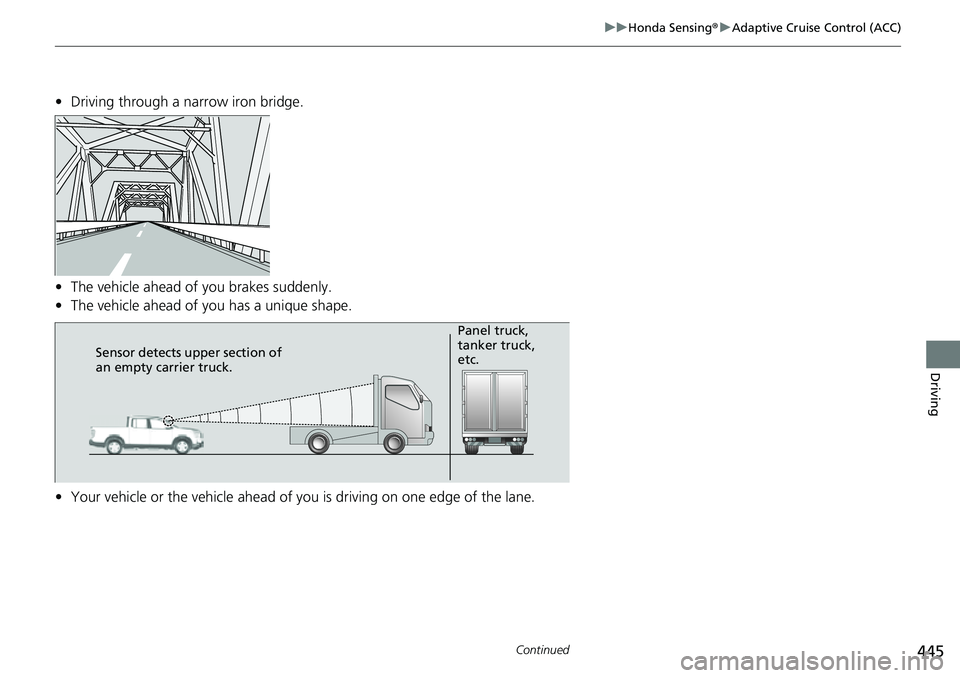 ▶▶Honda Sensing®▶Adaptive Cruise Control (ACC)

• Driving through a narrow iron bridge.

• The vehicle ahead of you brakes suddenly.
• The vehicle ahead of you has a unique shape.

Sensor detects upper section of an empty carrier truck.

Panel truck, tanker truck, etc.

• Your vehicle or the vehicle ahead of you is driving on one edge of the lane.

Driving

Continued

445

carmanualsonline.info